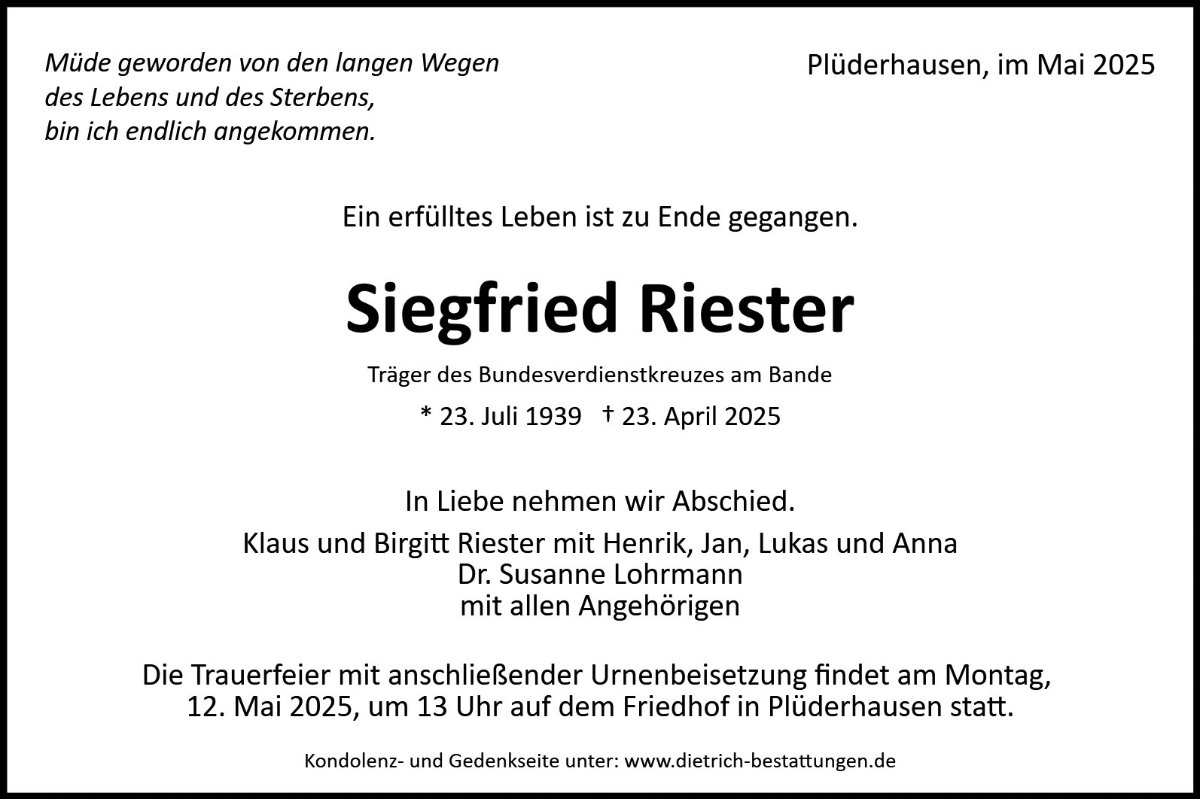 Müde geworden von den langen Wegen
des Lebens und des Sterbens,
bin ich endlich angekommen.

Plüderhausen, im Mai 2025

Ein erfülltes Leben ist zu Ende gegangen.

Siegfried Riester

Träger des Bundesverdienstkreuzes am Bande

* 23. Juli 1939 † 23. April 2025

In Liebe nehmen wir Abschied.

Klaus und Birgitt Riester mit Henrik, Jan, Lukas und Anna
Dr. Susanne Lohrmann
mit allen Angehörigen

Die Trauerfeier mit anschließender Urnenbeisetzung findet am Montag, 12. Mai 2025, um 13 Uhr auf dem Friedhof in Plüderhausen statt.

Kondolenz- und Gedenkseite unter: www.dietrich-bestattungen.de